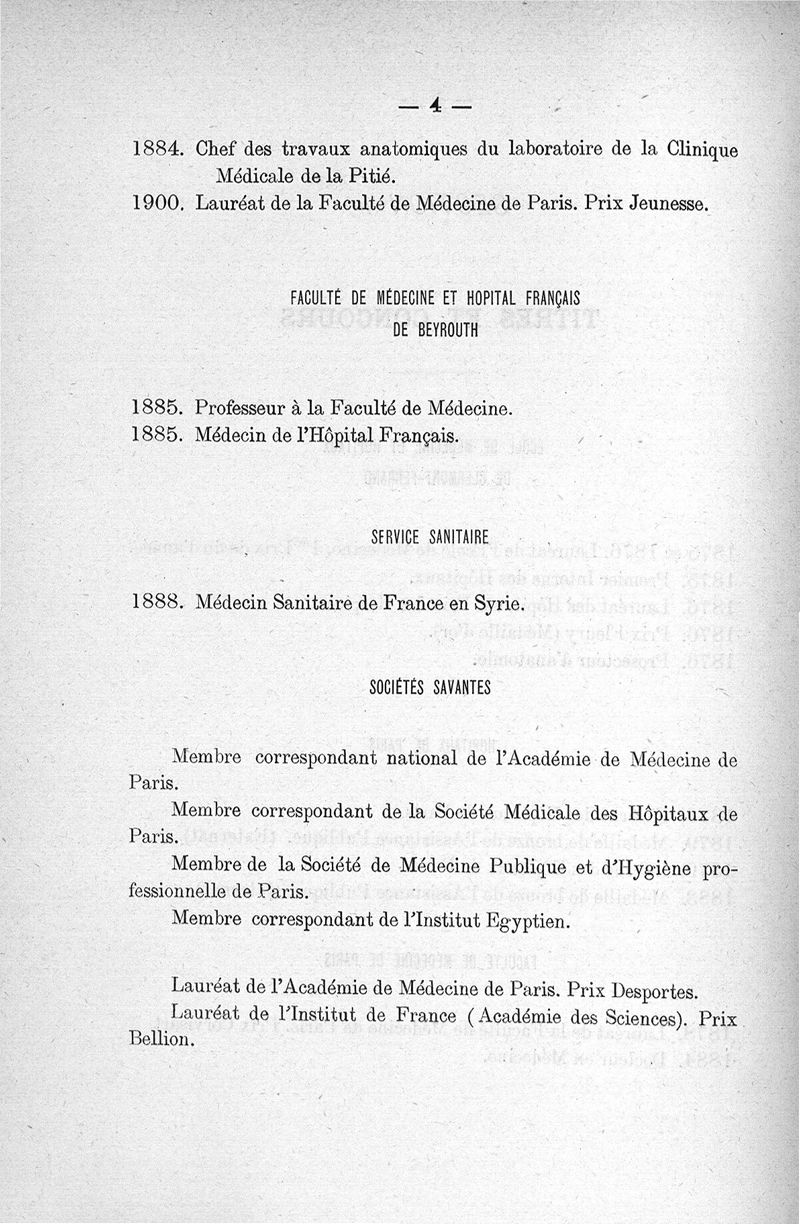 — 4 —

1884. Chef des travaux anatomiques du laboratoire de la Clinique Médicale de la Pitié.
1900. Lauréat de la Faculté de Médecine de Paris. Prix Jeunesse.

FACULTÉ DE MÉDECINE ET HOPITAL FRANÇAIS
DE BEYROUTH

1885. Professeur à la Faculté de Médecine.
1885. Médecin de l'Hôpital Français.

SERVICE SANITAIRE

1888. Médecin Sanitaire de France en Syrie.

SOCIÉTÉS SAVANTES

Membre correspondant national de l'Académie de Médecine de Paris.

Membre correspondant de la Société Médicale des Hôpitaux de Paris.

Membre de la Société de Médecine Publique et d'Hygiène professionnelle de Paris.

Membre correspondant de l'Institut Egyptien.

Lauréat de l'Académie de Médecine de Paris. Prix Desportes.

Lauréat de l'Institut de France (Académie des Sciences). Prix Bellion.